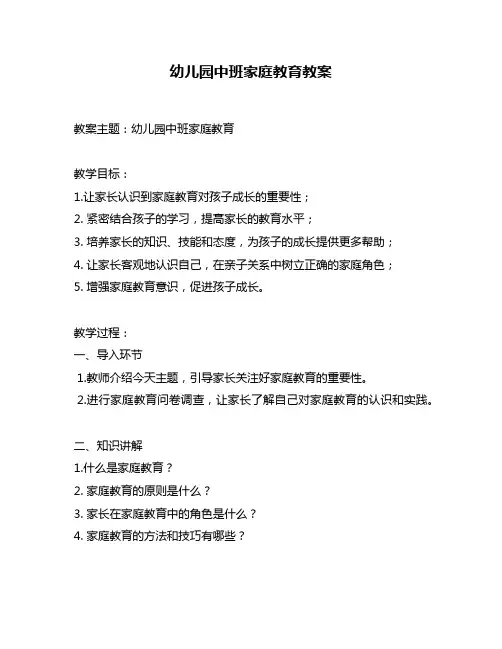 幼儿园中班家庭教育教案

教案主题：幼儿园中班家庭教育

教学目标：
1.让家长认识到家庭教育对孩子成长的重要性；
2. 紧密结合孩子的学习，提高家长的教育水平；
3. 培养家长的知识、技能和态度，为孩子的成长提供更多帮助；
4. 让家长客观地认识自己，在亲子关系中树立正确的家庭角色；
5. 增强家庭教育意识，促进孩子成长。

教学过程：
一、导入环节
1.教师介绍今天主题，引导家长关注好家庭教育的重要性。
2.进行家庭教育问卷调查，让家长了解自己对家庭教育的认识和实践。

二、知识讲解
1.什么是家庭教育？
2. 家庭教育的原则是什么？
3. 家长在家庭教育中的角色是什么？
4. 家庭教育的方法和技巧有哪些？